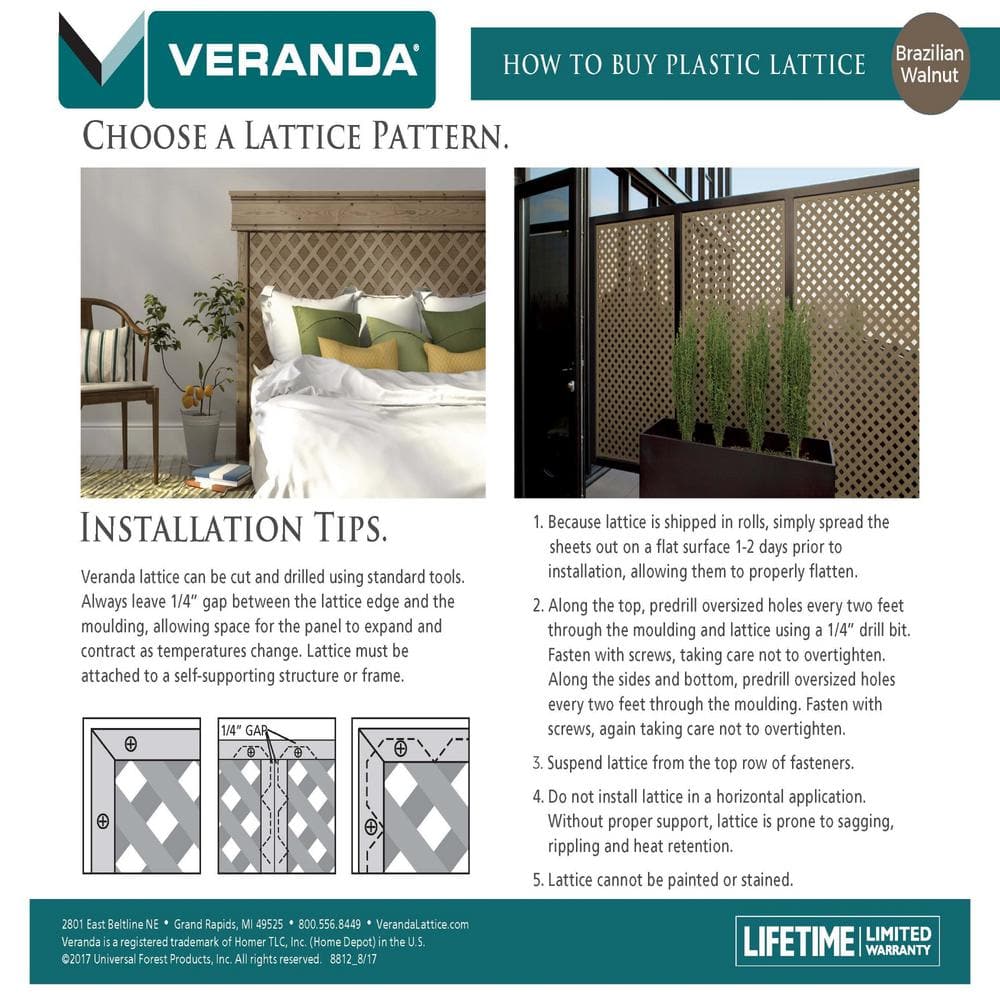 VERANDA®

HOW TO BUY PLASTIC LATTICE

Brazilian Walnut

CHOOSE A LATTICE PATTERN.

INSTALLATION TIPS.

Veranda lattice can be cut and drilled using standard tools. Always leave 1/4" gap between the lattice edge and the moulding, allowing space for the panel to expand and contract as temperatures change. Lattice must be attached to a self-supporting structure or frame.

1/4" GAP

1. Because lattice is shipped in rolls, simply spread the sheets out on a flat surface 1-2 days prior to installation, allowing them to properly flatten.

2. Along the top, predrill oversized holes every two feet through the moulding and lattice using a 1/4" drill bit. Fasten with screws, taking care not to overtighten. Along the sides and bottom, predrill oversized holes every two feet through the moulding. Fasten with screws, again taking care not to overtighten.

3. Suspend lattice from the top row of fasteners.

4. Do not install lattice in a horizontal application. Without proper support, lattice is prone to sagging, rippling and heat retention.

5. Lattice cannot be painted or stained.

2801 East Beltline NE • Grand Rapids, MI 49525 • 800.556.8449 • VerandaLattice.com
Veranda is a registered trademark of Homer TLC, Inc. (Home Depot) in the U.S.
©2017 Universal Forest Products, Inc. All rights reserved. 8812_8/17

LIFETIME | LIMITED WARRANTY